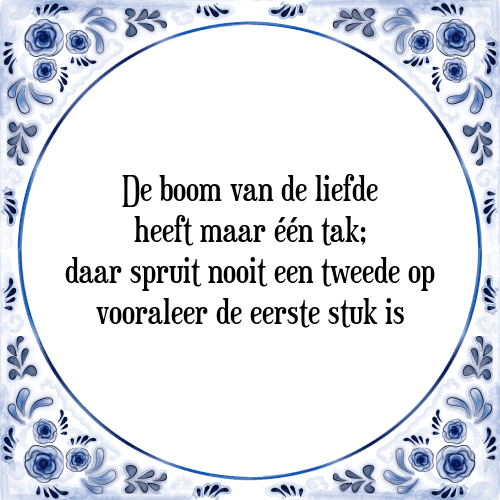 De boom van de liefde
heeft maar één tak;
daar spruit nooit een tweede op
vooraleer de eerste stuk is